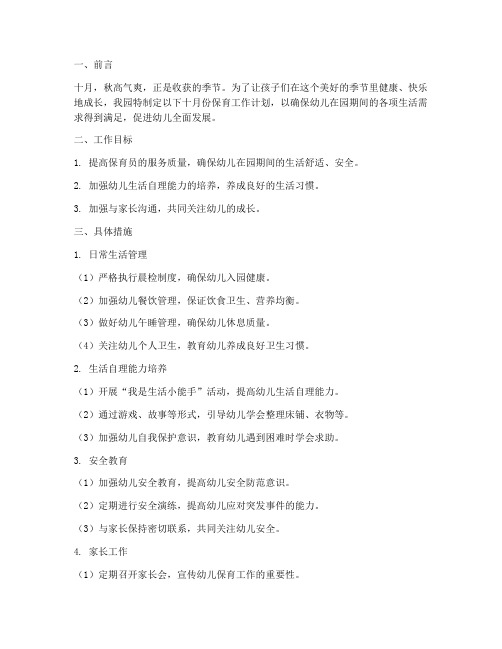 一、前言

十月，秋高气爽，正是收获的季节。为了让孩子们在这个美好的季节里健康、快乐地成长，我园特制定以下十月份保育工作计划，以确保幼儿在园期间的各项生活需求得到满足，促进幼儿全面发展。

二、工作目标

1. 提高保育员的服务质量，确保幼儿在园期间的生活舒适、安全。

2. 加强幼儿生活自理能力的培养，养成良好的生活习惯。

3. 加强与家长沟通，共同关注幼儿的成长。

三、具体措施

1. 日常生活管理

（1）严格执行晨检制度，确保幼儿入园健康。

（2）加强幼儿餐饮管理，保证饮食卫生、营养均衡。

（3）做好幼儿午睡管理，确保幼儿休息质量。

（4）关注幼儿个人卫生，教育幼儿养成良好卫生习惯。

2. 生活自理能力培养

（1）开展“我是生活小能手”活动，提高幼儿生活自理能力。

（2）通过游戏、故事等形式，引导幼儿学会整理床铺、衣物等。

（3）加强幼儿自我保护意识，教育幼儿遇到困难时学会求助。

3. 安全教育

（1）加强幼儿安全教育，提高幼儿安全防范意识。

（2）定期进行安全演练，提高幼儿应对突发事件的能力。

（3）与家长保持密切联系，共同关注幼儿安全。

4. 家长工作

（1）定期召开家长会，宣传幼儿保育工作的重要性。